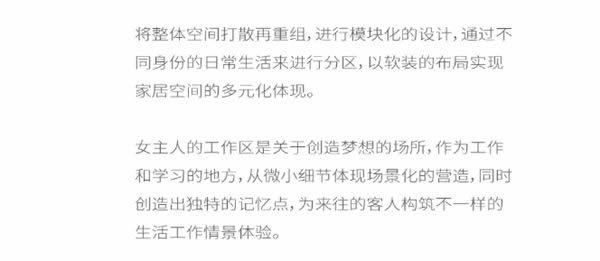 将整体空间打散再重组，进行模块化的设计，通过不同身份的日常生活来进行分区，以软装的布局实现家居空间的多元化体现。

女主人的工作区是关于创造梦想的场所，作为工作和学习的地方，从微小细节体现场景化的营造，同时创造出独特的记忆点，为来往的客人构筑不一样的生活工作情景体验。